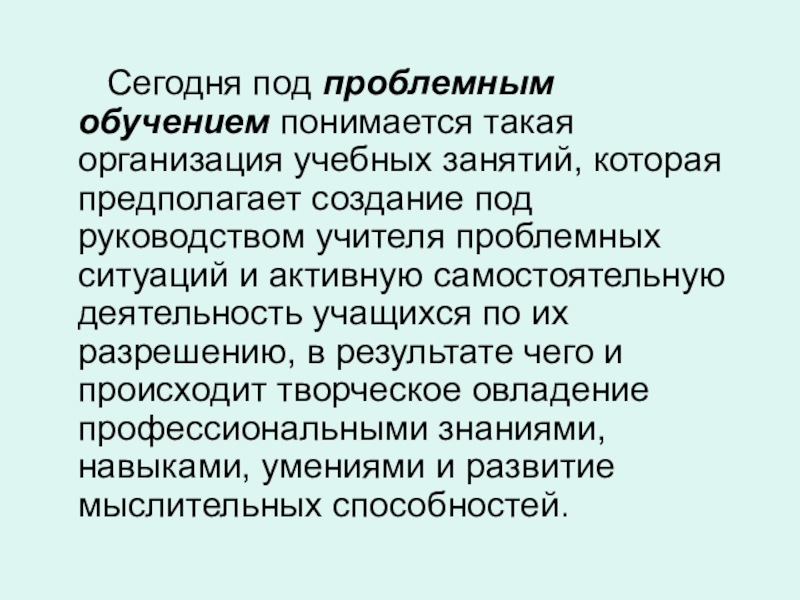 Сегодня под проблемным обучением понимается такая организация учебных занятий, которая предполагает создание под руководством учителя проблемных ситуаций и активную самостоятельную деятельность учащихся по их разрешению, в результате чего и происходит творческое овладение профессиональными знаниями, навыками, умениями и развитие мыслительных способностей.